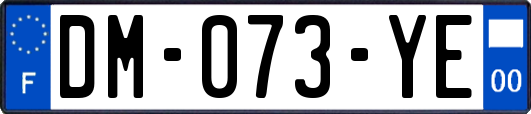 F
DM-073-YE
00